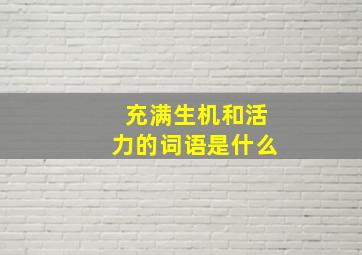 充满生机和活力的词语是什么